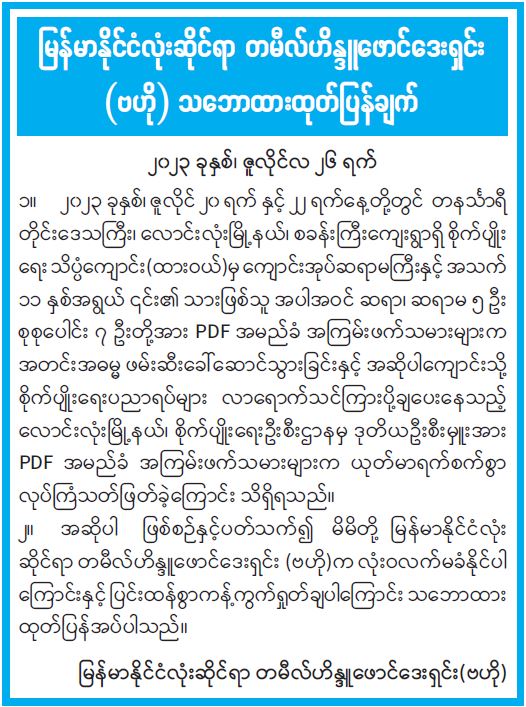 မြန်မာနိုင်ငံလုံးဆိုင်ရာ တမီလ်ဟိန္ဒူဖောင်ဒေးရှင်း (ဗဟို) သဘောထားထုတ်ပြန်ချက်

၂၀၂၃ ခုနှစ်၊ ဇူလိုင်လ ၂၆ ရက်

၁။ ၂၀၂၃ ခုနှစ်၊ ဇူလိုင် ၂၀ ရက် နှင့် ၂၂ ရက်နေ့တို့တွင် တနင်္သာရီတိုင်းဒေသကြီး၊ လောင်းလုံးမြို့နယ်၊ စခန်းကြီးကျေးရွာရှိ စိုက်ပျိုးရေး သိပ္ပံကျောင်း(ထားဝယ်)မှ ကျောင်းအုပ်ဆရာမကြီးနှင့် အသက် ၁၁ နှစ်အရွယ် ၎င်း၏ သားဖြစ်သူ အပါအဝင် ဆရာ၊ ဆရာမ ၅ ဦး စုစုပေါင်း ၇ ဦးတို့အား PDF အမည်ခံ အကြမ်းဖက်သမားများက အတင်းအဓမ္မ ဖမ်းဆီးခေါ်ဆောင်သွားခြင်းနှင့် အဆိုပါကျောင်းသို့ စိုက်ပျိုးရေးပညာရပ်များ လာရောက်သင်ကြားပို့ချပေးနေသည့် လောင်းလုံးမြို့နယ်၊ စိုက်ပျိုးရေးဦးစီးဌာနမှ ဒုတိယဦးစီးမှူးအား PDF အမည်ခံ အကြမ်းဖက်သမားများက ယုတ်မာရက်စက်စွာ လုပ်ကြံသတ်ဖြတ်ခဲ့ကြောင်း သိရှိရသည်။

၂။ အဆိုပါ ဖြစ်စဉ်နှင့်ပတ်သက်၍ မိမိတို့ မြန်မာနိုင်ငံလုံးဆိုင်ရာ တမီလ်ဟိန္ဒူဖောင်ဒေးရှင်း (ဗဟို)က လုံးဝလက်မခံနိုင်ပါကြောင်းနှင့် ပြင်းထန်စွာကန့်ကွက်ရှုတ်ချပါကြောင်း သဘောထား ထုတ်ပြန်အပ်ပါသည်။

မြန်မာနိုင်ငံလုံးဆိုင်ရာ တမီလ်ဟိန္ဒူဖောင်ဒေးရှင်း(ဗဟို)